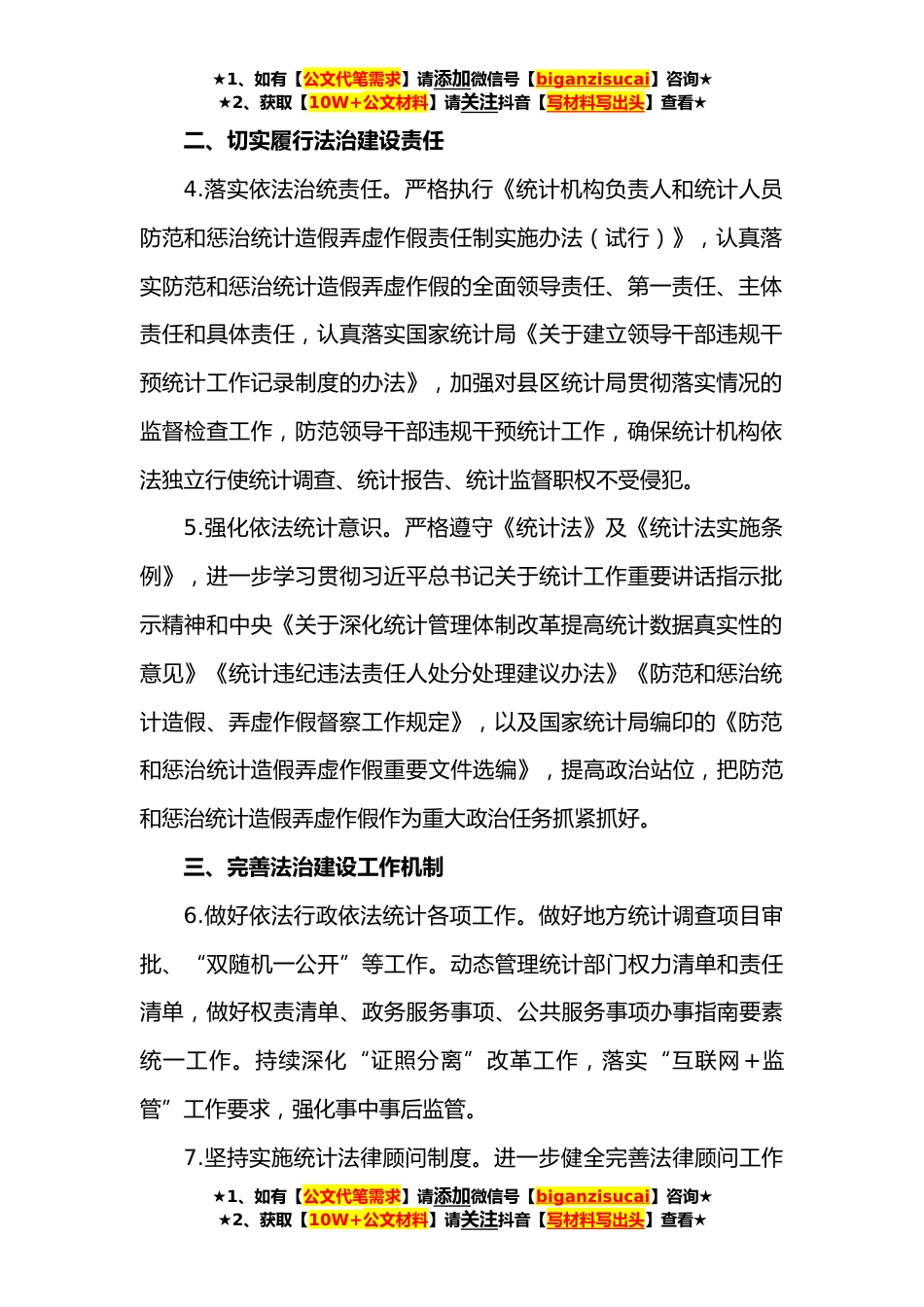 ★1、如有【公文代笔需求】请添加微信号【biganzisucai】咨询★
★2、获取【10W+公文材料】请关注抖音【写材料写出头】查看★

二、切实履行法治建设责任

4.落实依法治统责任。严格执行《统计机构负责人和统计人员防范和惩治统计造假弄虚作假责任制实施办法（试行）》，认真落实防范和惩治统计造假弄虚作假的全面领导责任、第一责任、主体责任和具体责任，认真落实国家统计局《关于建立领导干部违规干预统计工作记录制度的办法》，加强对县区统计局贯彻落实情况的监督检查工作，防范领导干部违规干预统计工作，确保统计机构依法独立行使统计调查、统计报告、统计监督职权不受侵犯。

5.强化依法统计意识。严格遵守《统计法》及《统计法实施条例》，进一步学习贯彻习近平总书记关于统计工作重要讲话指示批示精神和中央《关于深化统计管理体制改革提高统计数据真实性的意见》《统计违纪违法责任人处分处理建议办法》《防范和惩治统计造假、弄虚作假督察工作规定》，以及国家统计局编印的《防范和惩治统计造假弄虚作假重要文件选编》，提高政治站位，把防范和惩治统计造假弄虚作假作为重大政治任务抓紧抓好。

三、完善法治建设工作机制

6.做好依法行政依法统计各项工作。做好地方统计调查项目审批、“双随机一公开”等工作。动态管理统计部门权力清单和责任清单，做好权责清单、政务服务事项、公共服务事项办事指南要素统一工作。持续深化“证照分离”改革工作，落实“互联网＋监管”工作要求，强化事中事后监管。

7.坚持实施统计法律顾问制度。进一步健全完善法律顾问工作

★1、如有【公文代笔需求】请添加微信号【biganzisucai】咨询★
★2、获取【10W+公文材料】请关注抖音【写材料写出头】查看★